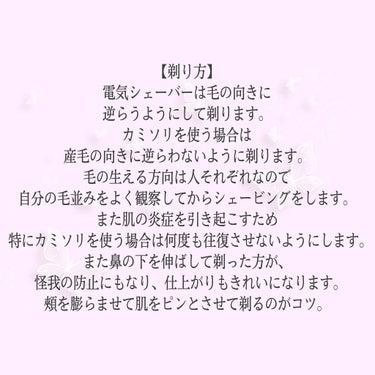 【剃り方】
電気シェーバーは毛の向きに
逆らうようにして剃ります。
カミソリを使う場合は
産毛の向きに逆らわないように剃ります。
毛の生える方向は人それぞれなので
自分の毛並みをよく観察してからシェービングをします。
また肌の炎症を引き起こすため
特にカミソリを使う場合は何度も往復させないようにします。
また鼻の下を伸ばして剃った方が、
怪我の防止にもなり、仕上がりもきれいになります。
頬を膨らませて肌をピンとさせて剃るのがコツ。